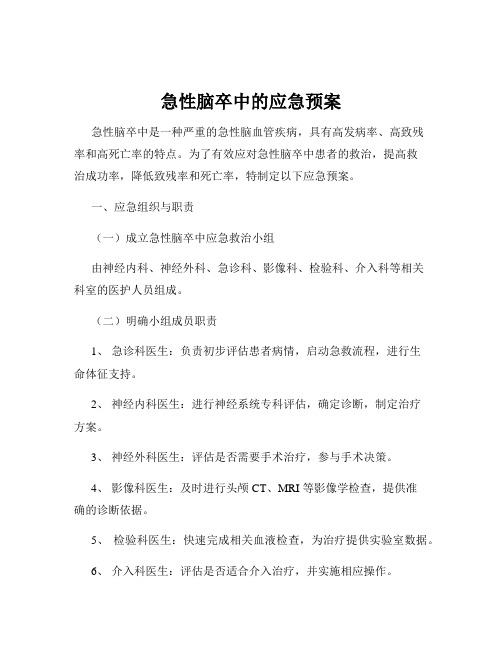 急性脑卒中的应急预案

急性脑卒中是一种严重的急性脑血管疾病，具有高发病率、高致残率和高死亡率的特点。为了有效应对急性脑卒中患者的救治，提高救治成功率，降低致残率和死亡率，特制定以下应急预案。

一、应急组织与职责

（一）成立急性脑卒中应急救治小组

由神经内科、神经外科、急诊科、影像科、检验科、介入科等相关科室的医护人员组成。

（二）明确小组成员职责

1、 急诊科医生：负责初步评估患者病情，启动急救流程，进行生命体征支持。

2、 神经内科医生：进行神经系统专科评估，确定诊断，制定治疗方案。

3、 神经外科医生：评估是否需要手术治疗，参与手术决策。

4、 影像科医生：及时进行头颅 CT、MRI 等影像学检查，提供准确的诊断依据。

5、 检验科医生：快速完成相关血液检查，为治疗提供实验室数据。

6、 介入科医生：评估是否适合介入治疗，并实施相应操作。